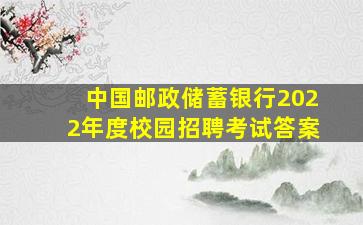 中国邮政储蓄银行2022年度校园招聘考试答案